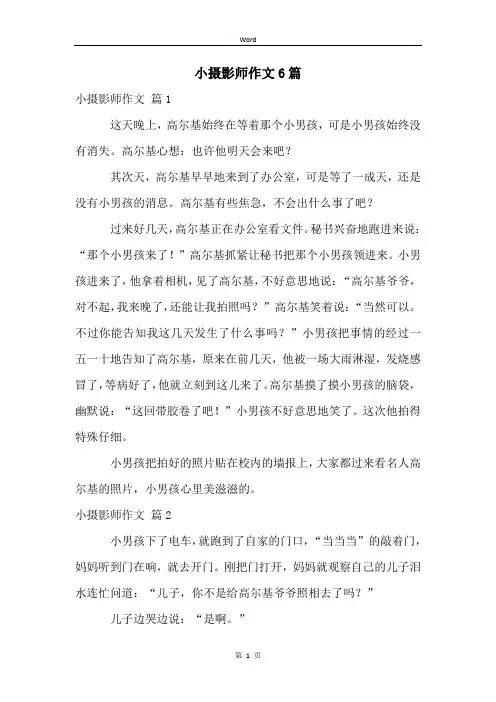 Word

小摄影师作文6篇

小摄影师作文 篇1

这天晚上，高尔基始终在等着那个小男孩，可是小男孩始终没有消失。高尔基心想：也许他明天会来吧？

其次天，高尔基早早地来到了办公室，可是等了一成天，还是没有小男孩的消息。高尔基有些焦急，不会出什么事了吧？

过来好几天，高尔基正在办公室看文件。秘书兴奋地跑进来说：“那个小男孩来了！”高尔基抓紧让秘书把那个小男孩领进来。小男孩进来了，他拿着相机，见了高尔基，不好意思地说：“高尔基爷爷，对不起，我来晚了，还能让我拍照吗？”高尔基笑着说：“当然可以。不过你能告知我这几天发生了什么事吗？”小男孩把事情的经过一五一十地告知了高尔基，原来在前几天，他被一场大雨淋湿，发烧感冒了，等病好了，他就立刻到这儿来了。高尔基摸了摸小男孩的脑袋，幽默说：“这回带胶卷了吧！”小男孩不好意思地笑了。这次他拍得特殊仔细。

小男孩把拍好的照片贴在校内的墙报上，大家都过来看名人高尔基的照片，小男孩心里美滋滋的。

小摄影师作文 篇2

小男孩下了电车，就跑到了自家的门口，“当当当”的敲着门，妈妈听到门在响，就去开门。刚把门打开，妈妈就观察自己的儿子泪水连忙问道：“儿子，你不是给高尔基爷爷照相去了吗？”

儿子边哭边说：“是啊。”

第 1 页